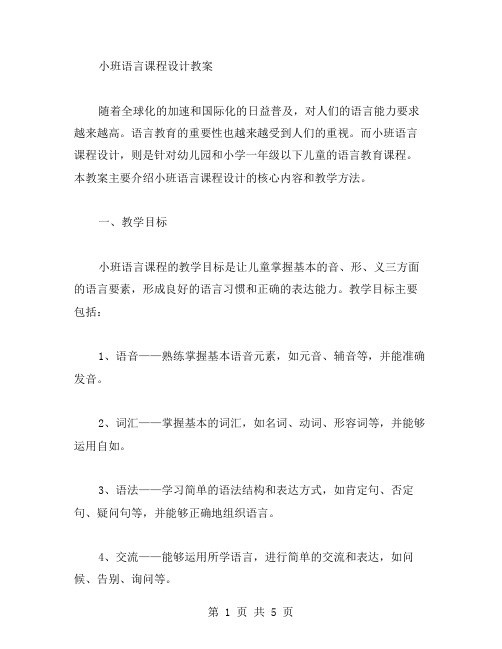 小班语言课程设计教案

随着全球化的加速和国际化的日益普及，对人们的语言能力要求越来越高。语言教育的重要性也越来越受到人们的重视。而小班语言课程设计，则是针对幼儿园和小学一年级以下儿童的语言教育课程。本教案主要介绍小班语言课程设计的核心内容和教学方法。

一、教学目标

小班语言课程的教学目标是让儿童掌握基本的音、形、义三方面的语言要素，形成良好的语言习惯和正确的表达能力。教学目标主要包括：

1、语音——熟练掌握基本语音元素，如元音、辅音等，并能准确发音。

2、词汇——掌握基本的词汇，如名词、动词、形容词等，并能够运用自如。

3、语法——学习简单的语法结构和表达方式，如肯定句、否定句、疑问句等，并能够正确地组织语言。

4、交流——能够运用所学语言，进行简单的交流和表达，如问候、告别、询问等。

第 1 页 共 5 页